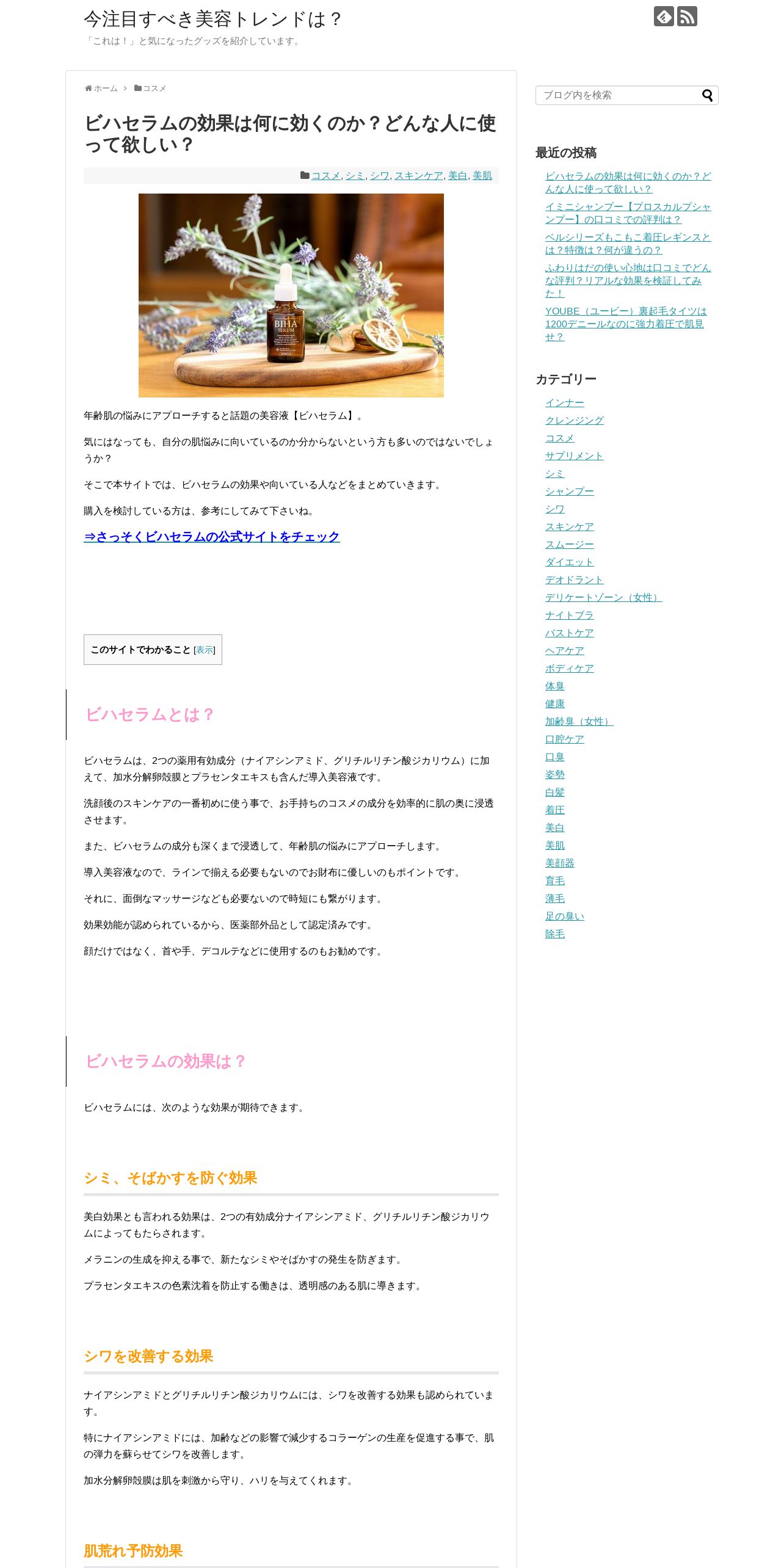 今注目すべき美容トレンドは？
「これは！」と気になったグッズを紹介しています。

ホーム > コスメ

ビハセラムの効果は何に効くのか？どんな人に使って欲しい？

コスメ, シミ, シワ, スキンケア, 美白, 美肌

BIHA SERUM

年齢肌の悩みにアプローチすると話題の美容液【ビハセラム】。

気にはなっても、自分の肌悩みに向いているのか分からないという方も多いのではないでしょうか？

そこで本サイトでは、ビハセラムの効果や向いている人などをまとめていきます。

購入を検討している方は、参考にしてみて下さいね。

⇒さっそくビハセラムの公式サイトをチェック

このサイトでわかること [表示]

ビハセラムとは？

ビハセラムは、2つの薬用有効成分（ナイアシンアミド、グリチルリチン酸ジカリウム）に加えて、加水分解卵殻膜とプラセンタエキスも含んだ導入美容液です。

洗顔後のスキンケアの一番初めに使う事で、お手持ちのコスメの成分を効率的に肌の奥に浸透させます。

また、ビハセラムの成分も深くまで浸透して、年齢肌の悩みにアプローチします。

導入美容液なので、ラインで揃える必要もないのでお財布に優しいのもポイントです。

それに、面倒なマッサージなども必要ないので時短にも繋がります。

効果効能が認められているから、医薬部外品として認定済みです。

顔だけではなく、首や手、デコルテなどに使用するのもお勧めです。

ビハセラムの効果は？

ビハセラムには、次のような効果が期待できます。

シミ、そばかすを防ぐ効果

美白効果とも言われる効果は、2つの有効成分ナイアシンアミド、グリチルリチン酸ジカリウムによってもたらされます。

メラニンの生成を抑える事で、新たなシミやそばかすの発生を防ぎます。

プラセンタエキスの色素沈着を防止する働きは、透明感のある肌に導きます。

シワを改善する効果

ナイアシンアミドとグリチルリチン酸ジカリウムには、シワを改善する効果も認められています。

特にナイアシンアミドには、加齢などの影響で減少するコラーゲンの生産を促進する事で、肌の弾力を蘇らせてシワを改善します。

加水分解卵殻膜は肌を刺激から守り、ハリを与えてくれます。

肌荒れ予防効果

ブログ内を検索

最近の投稿
ビハセラムの効果は何に効くのか？どんな人に使って欲しい？
イミニシャンプー【プロスカルプシャンプー】の口コミでの評判は？
ベルシリーズもこもこ着圧レギンスとは？特徴は？何が違うの？
ふわりはだの使い心地は口コミでどんな評判？リアルな効果を検証してみた！
YOUBE（ユービー）裏起毛タイツは1200デニールなのに強力着圧で肌見せ？

カテゴリー
インナー
クレンジング
コスメ
サプリメント
シミ
シャンプー
シワ
スキンケア
スムージー
ダイエット
デオドラント
デリケートゾーン（女性）
ナイトブラ
バストケア
ヘアケア
ボディケア
体臭
健康
加齢臭（女性）
口腔ケア
口臭
姿勢
白髪
着圧
美白
美肌
美顔器
育毛
薄毛
足の臭い
除毛